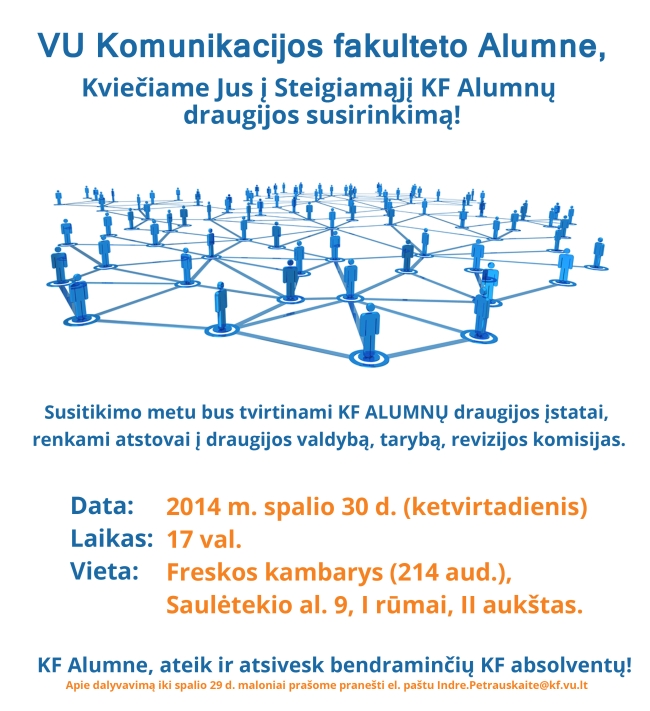 VU Komunikacijos fakulteto Alumne,

Kviečiame Jus į Steigiamąjį KF Alumnų draugijos susirinkimą!

Susitikimo metu bus tvirtinami KF ALUMNŲ draugijos įstatai, renkami atstovai į draugijos valdybą, tarybą, revizijos komisijas.

Data: 2014 m. spalio 30 d. (ketvirtadienis)
Laikas: 17 val.
Vieta: Freskos kambarys (214 aud.), Saulėtekio al. 9, I rūmai, II aukštas.

KF Alumne, ateik ir atsivesk bendraminčių KF absolventų!
Apie dalyvavimą iki spalio 29 d. maloniai prašome pranešti el. paštu Indre.Petrauskaite@kf.vu.lt